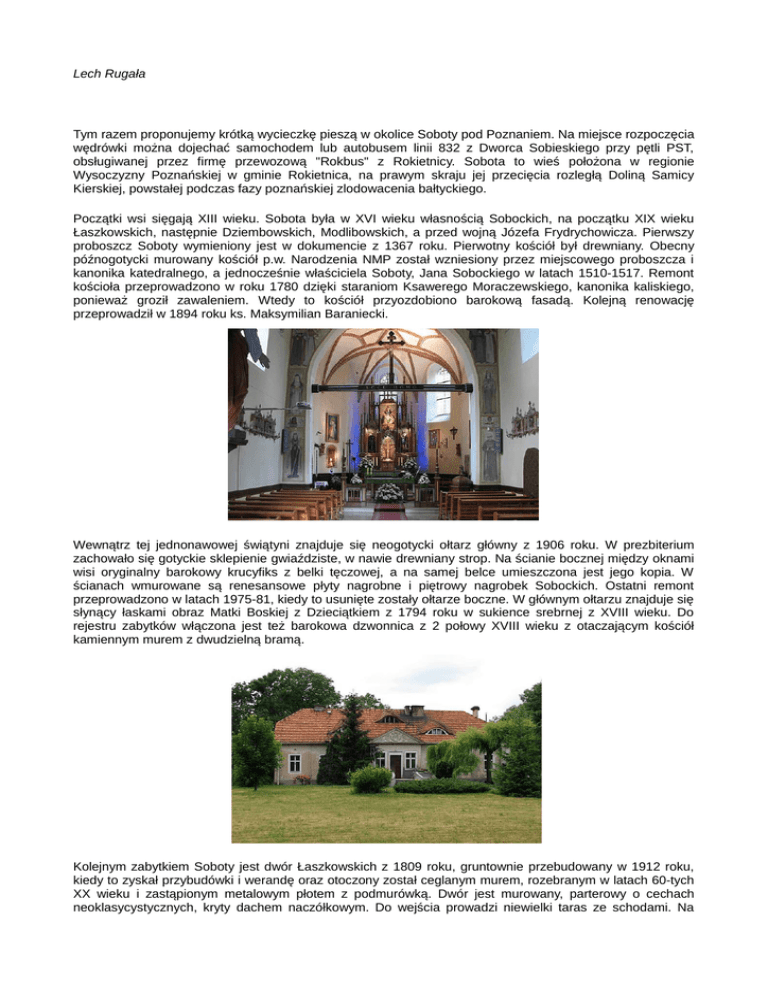 Lech Rugała

Tym razem proponujemy krótką wycieczkę pieszą w okolice Soboty pod Poznaniem. Na miejsce rozpoczęcia wędrówki można dojechać samochodem lub autobusem linii 832 z Dworca Sobieskiego przy pętli PST, obsługiwanej przez firmę przewozową "Rokbus" z Rokietnicy. Sobota to wieś położona w regionie Wysoczyzny Poznańskiej w gminie Rokietnica, na prawym skraju jej przecięcia rozległą Doliną Samicy Kierskiej, powstałej podczas fazy poznańskiej zlodowacenia bałtyckiego.

Początki wsi sięgają XIII wieku. Sobota była w XVI wieku własnością Sobockich, na początku XIX wieku Łaszkowskich, następnie Dziembowskich, Modlibowskich, a przed wojną Józefa Frydrychowicza. Pierwszy proboszcz Soboty wymieniony jest w dokumencie z 1367 roku. Pierwotny kościół był drewniany. Obecny późnogotycki murowany kościół p.w. Narodzenia NMP został wzniesiony przez miejscowego proboszcza i kanonika katedralnego, a jednocześnie właściciela Soboty, Jana Sobockiego w latach 1510-1517. Remont kościoła przeprowadzono w roku 1780 dzięki staraniom Ksawerego Moraczewskiego, kanonika kaliskiego, ponieważ groził zawaleniem. Wtedy to kościół przyozdobiono barokową fasadą. Kolejną renowację przeprowadził w 1894 roku ks. Maksymilian Baraniecki.

Wewnątrz tej jednonawowej świątyni znajduje się neogotycki ołtarz główny z 1906 roku. W prezbiterium zachowało się gotyckie sklepienie gwiaździste, w nawie drewniany strop. Na ścianie bocznej między oknami wisi oryginalny barokowy krucyfiks z belki tęczowej, a na samej belce umieszczona jest jego kopia. W ścianach wmurowane są renesansowe płyty nagrobne i piętrowy nagrobek Sobockich. Ostatni remont przeprowadzono w latach 1975-81, kiedy to usunięte zostały ołtarze boczne. W głównym ołtarzu znajduje się słynący łaskami obraz Matki Boskiej z Dzieciątkiem z 1794 roku w sukience srebrnej z XVIII wieku. Do rejestru zabytków włączona jest też barokowa dzwonnica z 2 połowy XVIII wieku z otaczającym kościół kamiennym murem z dwudzielną bramą.

Kolejnym zabytkiem Soboty jest dwór Łaszkowskich z 1809 roku, gruntownie przebudowany w 1912 roku, kiedy to zyskał przybudówki i werandę oraz otoczony został ceglanym murem, rozebranym w latach 60-tych XX wieku i zastąpionym metalowym płotem z podmurówką. Dwór jest murowany, parterowy o cechach neoklasycystycznych, kryty dachem naczółkowym. Do wejścia prowadzi niewielki taras ze schodami. Na